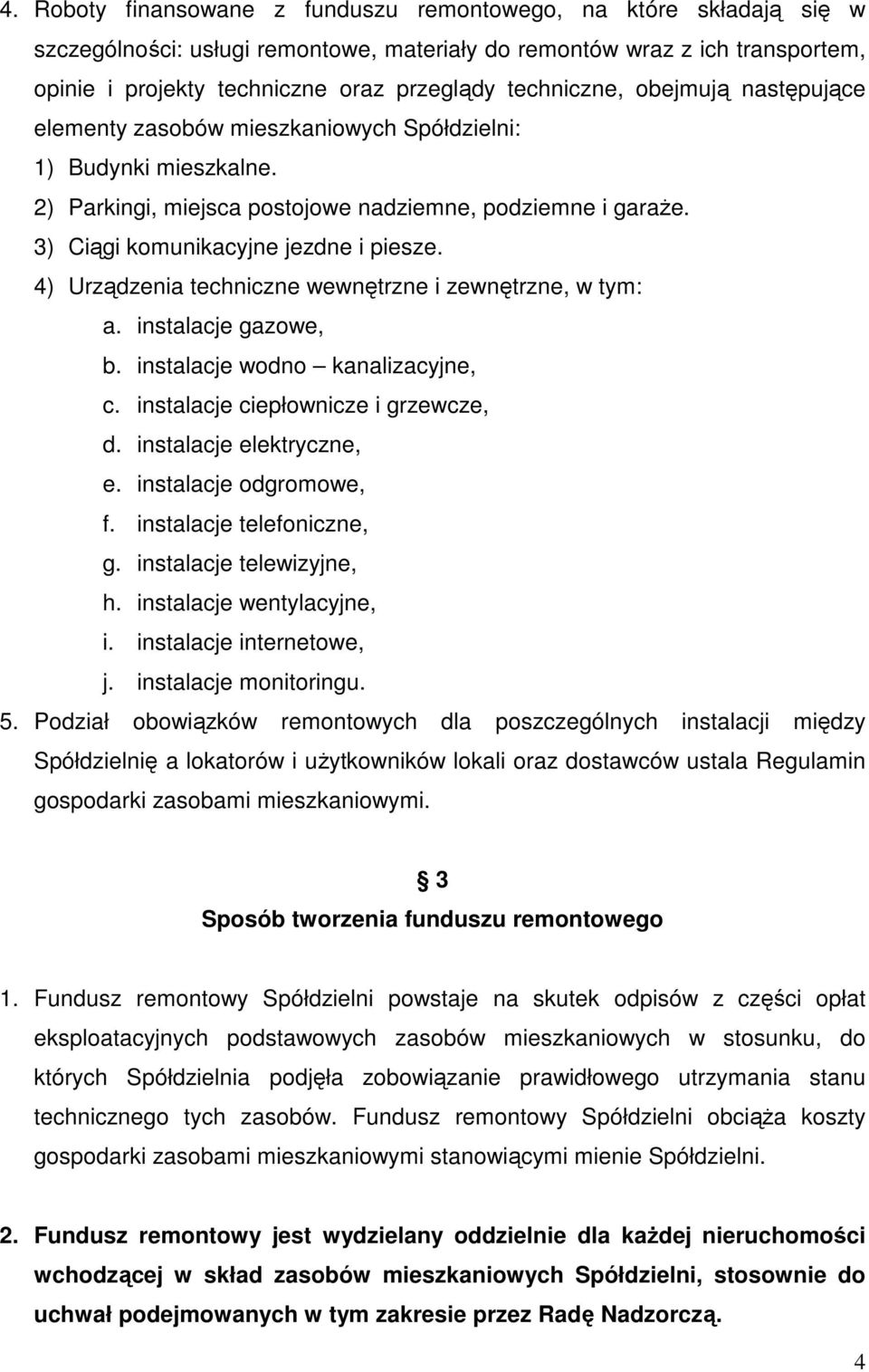 4. Roboty finansowane z funduszu remontowego, na które składają się w szczególności: usługi remontowe, materiały do remontów wraz z ich transportem, opinie i projekty techniczne oraz przeglądy techniczne, obejmują następujące elementy zasobów mieszkaniowych Spółdzielni:

1) Budynki mieszkalne.
2) Parkingi, miejsca postojowe nadziemne, podziemne i garaże.
3) Ciągi komunikacyjne jezdne i piesze.
4) Urządzenia techniczne wewnętrzne i zewnętrzne, w tym:
a. instalacje gazowe,
b. instalacje wodno – kanalizacyjne,
c. instalacje ciepłownicze i grzewcze,
d. instalacje elektryczne,
e. instalacje odgromowe,
f. instalacje telefoniczne,
g. instalacje telewizyjne,
h. instalacje wentylacyjne,
i. instalacje internetowe,
j. instalacje monitoringu.

5. Podział obowiązków remontowych dla poszczególnych instalacji między Spółdzielnię a lokatorów i użytkowników lokali oraz dostawców ustala Regulamin gospodarki zasobami mieszkaniowymi.

§ 3
Sposób tworzenia funduszu remontowego

1. Fundusz remontowy Spółdzielni powstaje na skutek odpisów z części opłat eksploatacyjnych podstawowych zasobów mieszkaniowych w stosunku, do których Spółdzielnia podjęła zobowiązanie prawidłowego utrzymania stanu technicznego tych zasobów. Fundusz remontowy Spółdzielni obciąża koszty gospodarki zasobami mieszkaniowymi stanowiącymi mienie Spółdzielni.

2. Fundusz remontowy jest wydzielany oddzielnie dla każdej nieruchomości wchodzącej w skład zasobów mieszkaniowych Spółdzielni, stosownie do uchwał podejmowanych w tym zakresie przez Radę Nadzorczą.

4